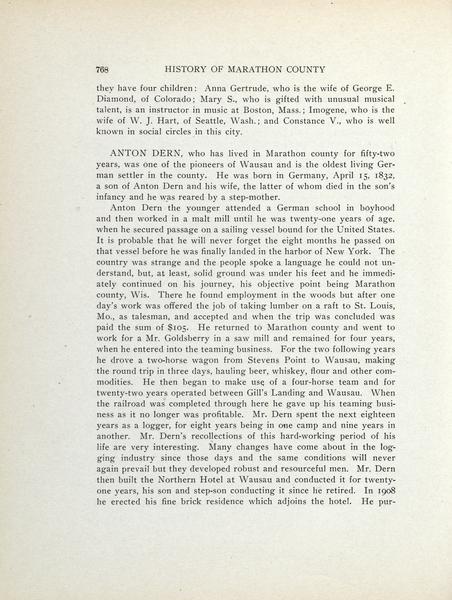 768 HISTORY OF MARATHON COUNTY

they have four children: Anna Gertrude, who is the wife of George E. Diamond, of Colorado; Mary S., who is gifted with unusual musical talent, is an instructor in music at Boston, Mass.; Imogene, who is the wife of W. J. Hart, of Seattle, Wash.; and Constance V., who is well known in social circles in this city.

ANTON DERN, who has lived in Marathon county for fifty-two years, was one of the pioneers of Wausau and is the oldest living German settler in the county. He was born in Germany, April 15, 1832, a son of Anton Dern and his wife, the latter of whom died in the son's infancy and he was reared by a step-mother.

Anton Dern the younger attended a German school in boyhood and then worked in a malt mill until he was twenty-one years of age, when he secured passage on a sailing vessel bound for the United States. It is probable that he will never forget the eight months he passed on that vessel before he was finally landed in the harbor of New York. The country was strange and the people spoke a language he could not understand, but, at least, solid ground was under his feet and he immediately continued on his journey, his objective point being Marathon county, Wis. There he found employment in the woods but after one day's work was offered the job of taking lumber on a raft to St. Louis, Mo., as talesman, and accepted and when the trip was concluded was paid the sum of $105. He returned to Marathon county and went to work for a Mr. Goldsberry in a saw mill and remained for four years, when he entered into the teaming business. For the two following years he drove a two-horse wagon from Stevens Point to Wausau, making the round trip in three days, hauling beer, whiskey, flour and other commodities. He then began to make use of a four-horse team and for twenty-two years operated between Gill's Landing and Wausau. When the railroad was completed through here he gave up his teaming business as it no longer was profitable. Mr. Dern spent the next eighteen years as a logger, for eight years being in one camp and nine years in another. Mr. Dern's recollections of this hard-working period of his life are very interesting. Many changes have come about in the logging industry since those days and the same conditions will never again prevail but they developed robust and resourceful men. Mr. Dern then built the Northern Hotel at Wausau and conducted it for twenty-one years, his son and step-son conducting it since he retired. In 1908 he erected his fine brick residence which adjoins the hotel. He pur-